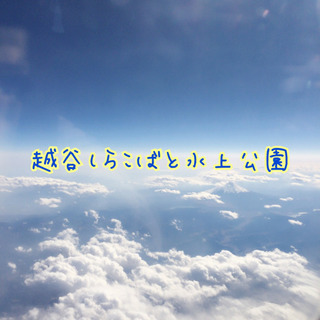 越谷しらこばと水上公園